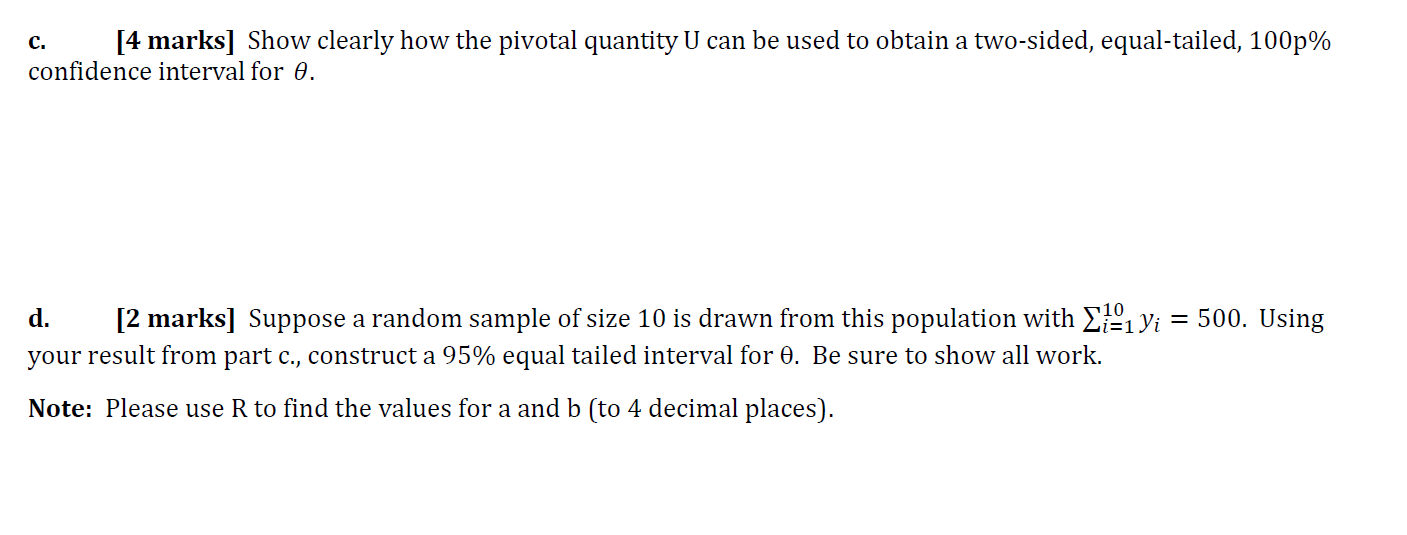 c. [4 marks] Show clearly how the pivotal quantity U can be used to obtain a two-sided, equal-tailed, 100p% confidence interval for $\theta$.

d. [2 marks] Suppose a random sample of size 10 is drawn from this population with $\sum_{i=1}^{10} y_i = 500$. Using your result from part c., construct a 95% equal tailed interval for θ. Be sure to show all work.

Note: Please use R to find the values for a and b (to 4 decimal places).